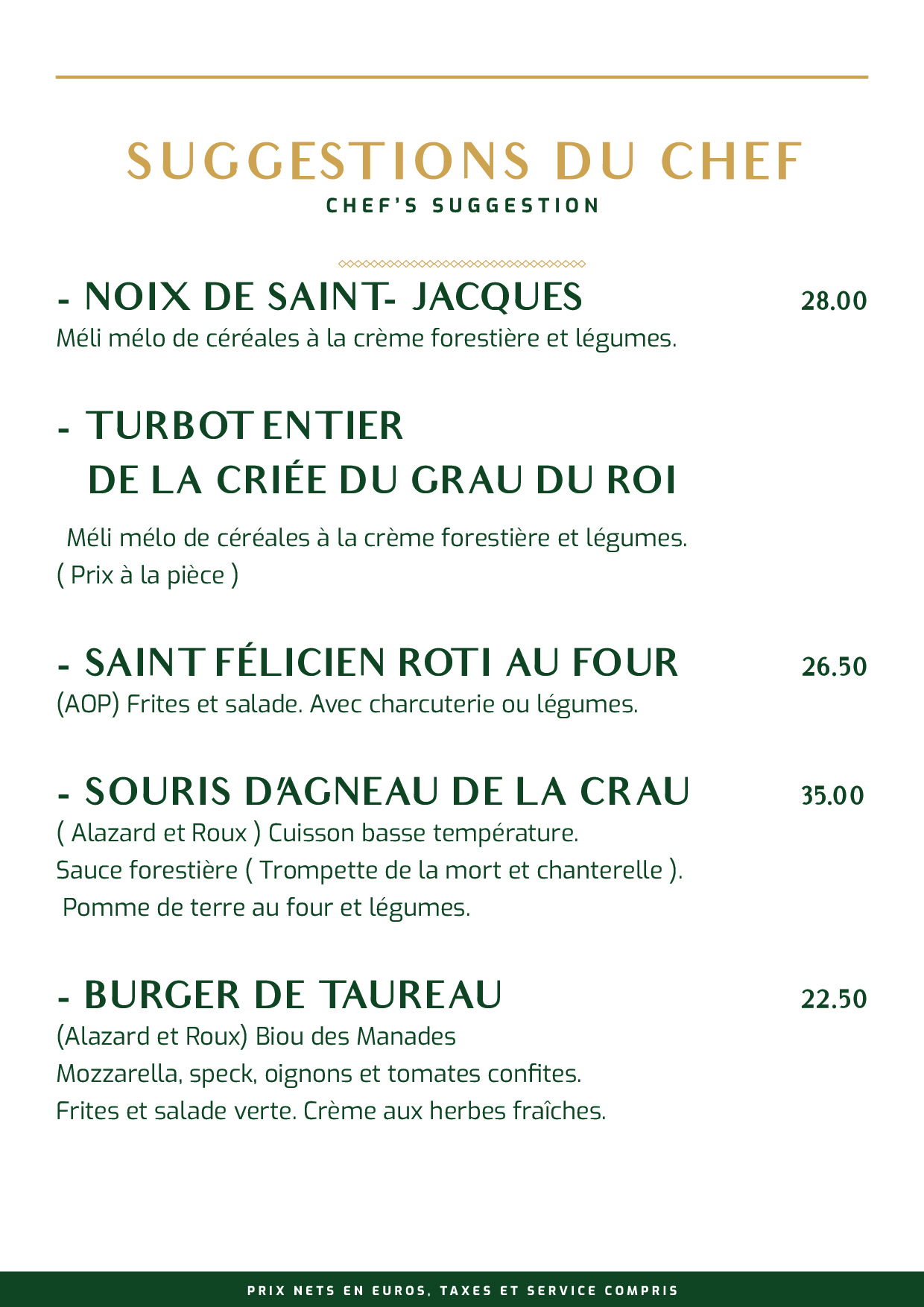 SUGGESTIONS DU CHEF
CHEF'S SUGGESTION

- NOIX DE SAINT- JACQUES 28.00
Méli mélo de céréales à la crème forestière et légumes.

- TURBOT ENTIER
DE LA CRIÉE DU GRAU DU ROI

Méli mélo de céréales à la crème forestière et légumes.
( Prix à la pièce )

- SAINT FÉLICIEN ROTI AU FOUR 26.50
(AOP) Frites et salade. Avec charcuterie ou légumes.

- SOURIS D'AGNEAU DE LA CRAU 35.00
( Alazard et Roux ) Cuisson basse température.
Sauce forestière ( Trompette de la mort et chanterelle ).
Pomme de terre au four et légumes.

- BURGER DE TAUREAU 22.50
(Alazard et Roux) Biou des Manades
Mozzarella, speck, oignons et tomates confites.
Frites et salade verte. Crème aux herbes fraîches.

PRIX NETS EN EUROS, TAXES ET SERVICE COMPRIS